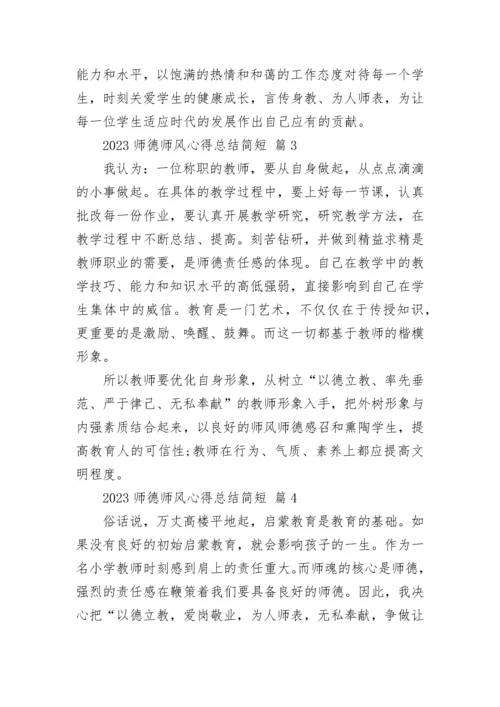 能力和水平，以饱满的热情和和蔼的工作态度对待每一个学生，时刻关爱学生的健康成长，言传身教、为人师表，为让每一位学生适应时代的发展作出自己应有的贡献。

2023 师德师风心得总结简短 篇 3

我认为：一位称职的教师，要从自身做起，从点点滴滴的小事做起。在具体的教学过程中，要上好每一节课，认真批改每一份作业，要认真开展教学研究，研究教学方法，在教学过程中不断总结、提高。刻苦钻研，并做到精益求精是教师职业的需要，是师德责任感的体现。自己在教学中的教学技巧、能力和知识水平的高低强弱，直接影响到自己在学生集体中的威信。教育是一门艺术，不仅仅在于传授知识，更重要的是激励、唤醒、鼓舞。而这一切都基于教师的楷模形象。

所以教师要优化自身形象，从树立“以德立教、率先垂范、严于律己、无私奉献”的教师形象入手，把外树形象与内强素质结合起来，以良好的师风师德感召和熏陶学生，提高教育人的可信性;教师在行为、气质、素养上都应提高文明程度。

2023 师德师风心得总结简短 篇 4

俗话说，万丈高楼平地起，启蒙教育是教育的基础。如果没有良好的初始启蒙教育，就会影响孩子的一生。作为一名小学教师时刻感到肩上的责任重大。而师魂的核心是师德，强烈的责任感在鞭策着我们要具备良好的师德。因此，我决心把“以德立教，爱岗敬业，为人师表，无私奉献，争做让